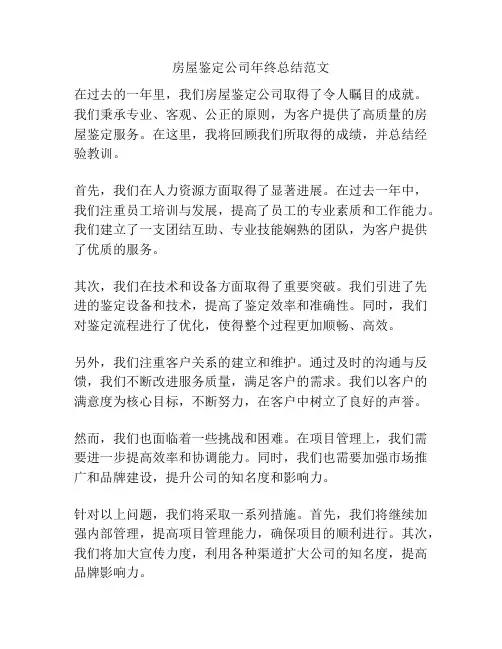 房屋鉴定公司年终总结范文

在过去的一年里，我们房屋鉴定公司取得了令人瞩目的成就。我们秉承专业、客观、公正的原则，为客户提供了高质量的房屋鉴定服务。在这里，我将回顾我们所取得的成绩，并总结经验教训。

首先，我们在人力资源方面取得了显著进展。在过去一年中，我们注重员工培训与发展，提高了员工的专业素质和工作能力。我们建立了一支团结互助、专业技能娴熟的团队，为客户提供了优质的服务。

其次，我们在技术和设备方面取得了重要突破。我们引进了先进的鉴定设备和技术，提高了鉴定效率和准确性。同时，我们对鉴定流程进行了优化，使得整个过程更加顺畅、高效。

另外，我们注重客户关系的建立和维护。通过及时的沟通与反馈，我们不断改进服务质量，满足客户的需求。我们以客户的满意度为核心目标，不断努力，在客户中树立了良好的声誉。

然而，我们也面临着一些挑战和困难。在项目管理上，我们需要进一步提高效率和协调能力。同时，我们也需要加强市场推广和品牌建设，提升公司的知名度和影响力。

针对以上问题，我们将采取一系列措施。首先，我们将继续加强内部管理，提高项目管理能力，确保项目的顺利进行。其次，我们将加大宣传力度，利用各种渠道扩大公司的知名度，提高品牌影响力。